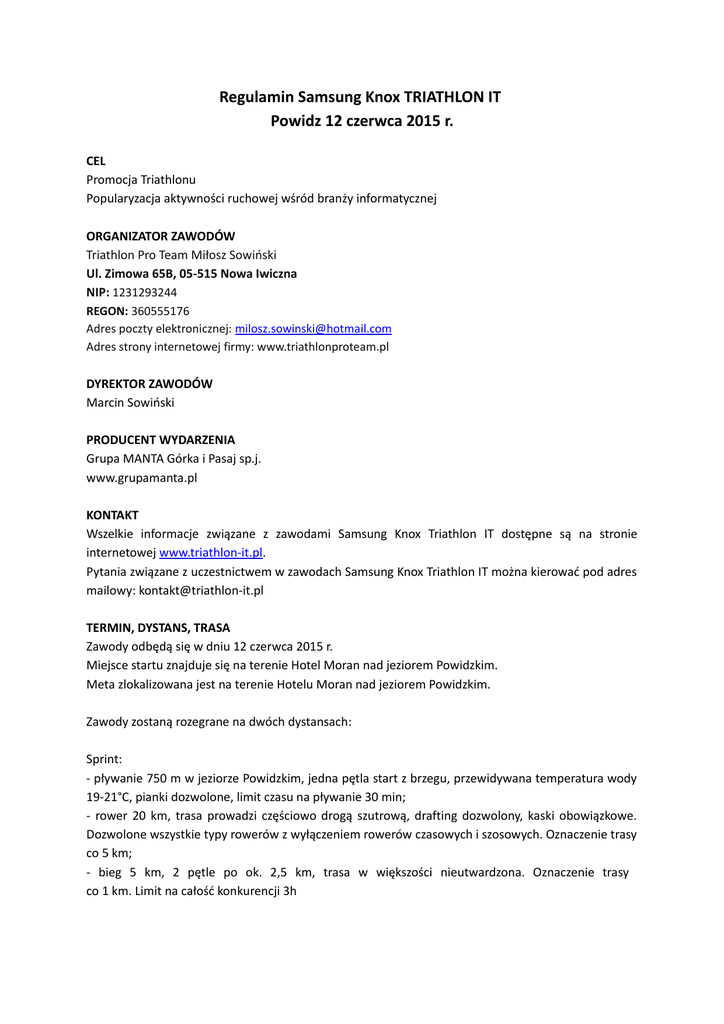 Regulamin Samsung Knox TRIATHLON IT
Powidz 12 czerwca 2015 r.

CEL
Promocja Triathlonu
Popularyzacja aktywności ruchowej wśród branży informatycznej

ORGANIZATOR ZAWODÓW
Triathlon Pro Team Miłosz Sowiński
Ul. Zimowa 65B, 05-515 Nowa Iwiczna
NIP: 1231293244
REGON: 360555176
Adres poczty elektronicznej: milosz.sowinski@hotmail.com
Adres strony internetowej firmy: www.triathlonproteam.pl

DYREKTOR ZAWODÓW
Marcin Sowiński

PRODUCENT WYDARZENIA
Grupa MANTA Górka i Pasaj sp.j.
www.grupamanta.pl

KONTAKT
Wszelkie informacje związane z zawodami Samsung Knox Triathlon IT dostępne są na stronie internetowej www.triathlon-it.pl.
Pytania związane z uczestnictwem w zawodach Samsung Knox Triathlon IT można kierować pod adres mailowy: kontakt@triathlon-it.pl

TERMIN, DYSTANS, TRASA
Zawody odbędą się w dniu 12 czerwca 2015 r.
Miejsce startu znajduje się na terenie Hotel Moran nad jeziorem Powidzkim.
Meta zlokalizowana jest na terenie Hotelu Moran nad jeziorem Powidzkim.

Zawody zostaną rozegrane na dwóch dystansach:

Sprint:
- pływanie 750 m w jeziorze Powidzkim, jedna pętla start z brzegu, przewidywana temperatura wody 19-21°C, pianki dozwolone, limit czasu na pływanie 30 min;
- rower 20 km, trasa prowadzi częściowo drogą szutrową, drafting dozwolony, kaski obowiązkowe. Dozwolone wszystkie typy rowerów z wyłączeniem rowerów czasowych i szosowych. Oznaczenie trasy co 5 km;
- bieg 5 km, 2 pętle po ok. 2,5 km, trasa w większości nieutwardzona. Oznaczenie trasy co 1 km. Limit na całość konkurencji 3h